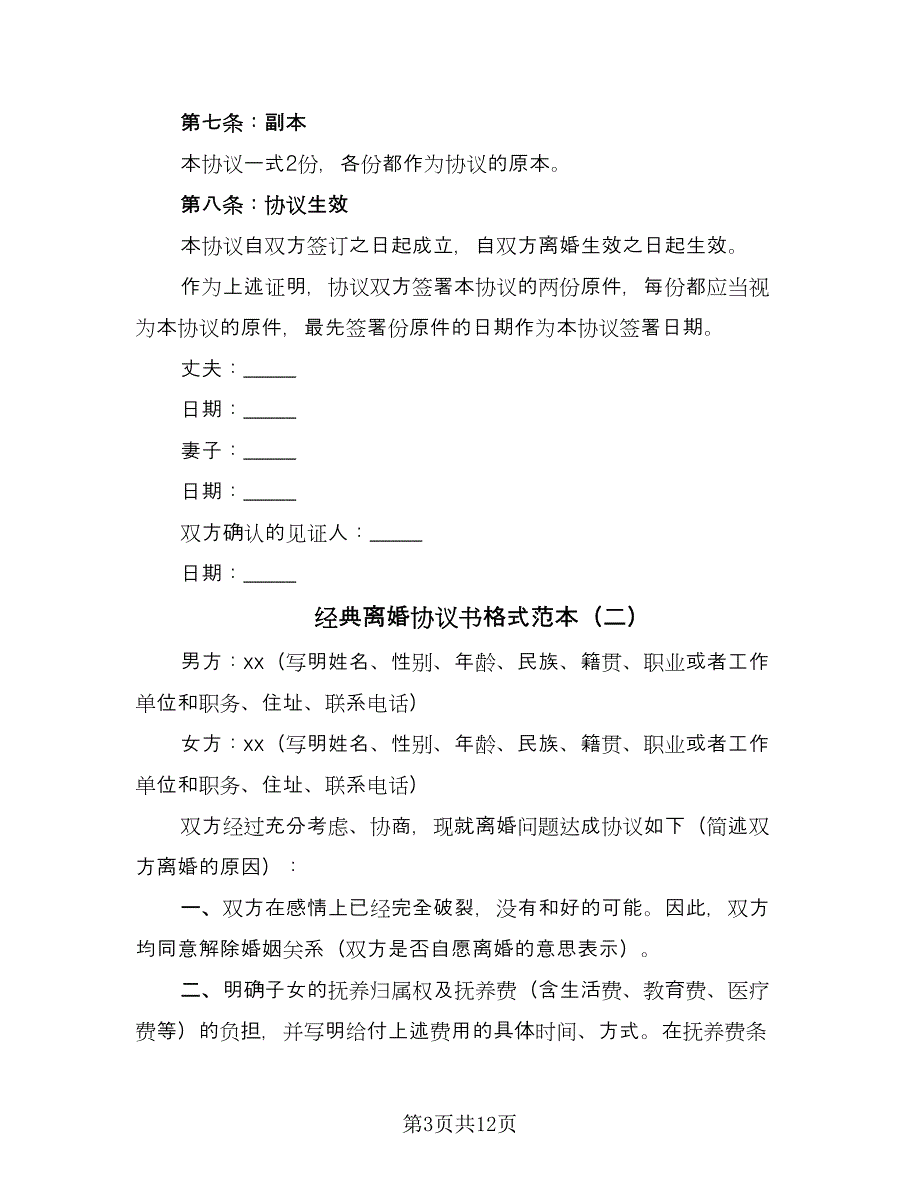 第七条：副本

本协议一式2份，各份都作为协议的原本。

第八条：协议生效

本协议自双方签订之日起成立，自双方离婚生效之日起生效。

作为上述证明，协议双方签署本协议的两份原件，每份都应当视为本协议的原件，最先签署份原件的日期作为本协议签署日期。

丈夫：______

日期：______

妻子：______

日期：______

双方确认的见证人：______

日期：______

经典离婚协议书格式范本（二）

男方：xx（写明姓名、性别、年龄、民族、籍贯、职业或者工作单位和职务、住址、联系电话）

女方：xx（写明姓名、性别、年龄、民族、籍贯、职业或者工作单位和职务、住址、联系电话）

双方经过充分考虑、协商，现就离婚问题达成协议如下（简述双方离婚的原因）：

一、双方在感情上已经完全破裂，没有和好的可能。因此，双方均同意解除婚姻关系（双方是否自愿离婚的意思表示）。

二、明确子女的抚养归属权及抚养费（含生活费、教育费、医疗费等）的负担，并写明给付上述费用的具体时间、方式。在抚养费条

第3页共12页